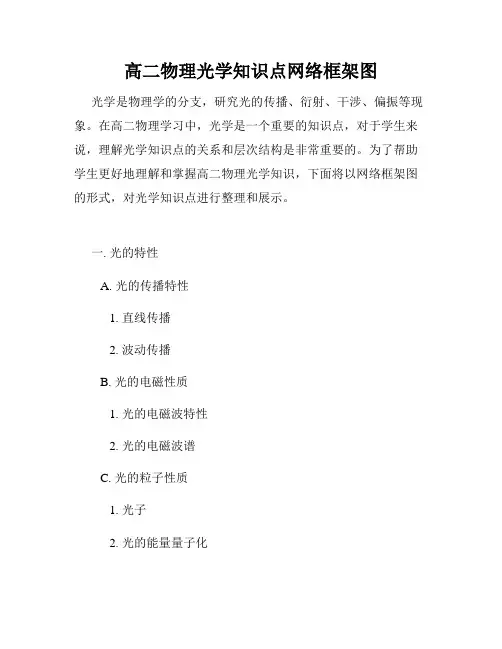 高二物理光学知识点网络框架图

光学是物理学的分支，研究光的传播、衍射、干涉、偏振等现象。在高二物理学习中，光学是一个重要的知识点，对于学生来说，理解光学知识点的关系和层次结构是非常重要的。为了帮助学生更好地理解和掌握高二物理光学知识，下面将以网络框架图的形式，对光学知识点进行整理和展示。

一. 光的特性

A. 光的传播特性

1. 直线传播

2. 波动传播

B. 光的电磁性质

1. 光的电磁波特性

2. 光的电磁波谱

C. 光的粒子性质

1. 光子

2. 光的能量量子化